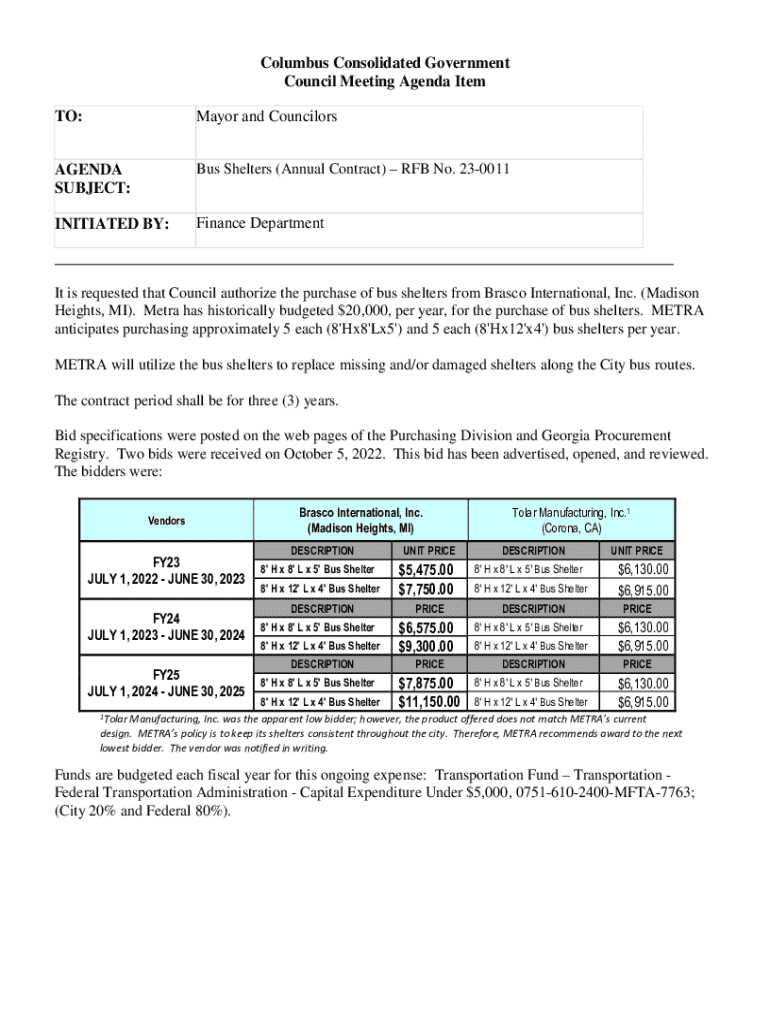 Columbus Consolidated Government
Council Meeting Agenda Item

| TO: | Mayor and Councilors |
|---|---|
| AGENDA SUBJECT: | Bus Shelters (Annual Contract) – RFB No. 23-0011 |
| INITIATED BY: | Finance Department |

It is requested that Council authorize the purchase of bus shelters from Brasco International, Inc. (Madison Heights, MI). Metra has historically budgeted $20,000, per year, for the purchase of bus shelters. METRA anticipates purchasing approximately 5 each (8'Hx8'Lx5') and 5 each (8'Hx12'x4') bus shelters per year.

METRA will utilize the bus shelters to replace missing and/or damaged shelters along the City bus routes.

The contract period shall be for three (3) years.

Bid specifications were posted on the web pages of the Purchasing Division and Georgia Procurement Registry. Two bids were received on October 5, 2022. This bid has been advertised, opened, and reviewed. The bidders were:

| Vendors | Brasco International, Inc. (Madison Heights, MI) | | Tolar Manufacturing, Inc.¹ (Corona, CA) | |
|---|---|---|---|---|
| FY23 JULY 1, 2022 - JUNE 30, 2023 | DESCRIPTION | UNIT PRICE | DESCRIPTION | UNIT PRICE |
| | 8' H x 8' L x 5' Bus Shelter | $5,475.00 | 8' H x 8' L x 5' Bus Shelter | $6,130.00 |
| | 8' H x 12' L x 4' Bus Shelter | $7,750.00 | 8' H x 12' L x 4' Bus Shelter | $6,915.00 |
| FY24 JULY 1, 2023 - JUNE 30, 2024 | DESCRIPTION | PRICE | DESCRIPTION | PRICE |
| | 8' H x 8' L x 5' Bus Shelter | $6,575.00 | 8' H x 8' L x 5' Bus Shelter | $6,130.00 |
| | 8' H x 12' L x 4' Bus Shelter | $9,300.00 | 8' H x 12' L x 4' Bus Shelter | $6,915.00 |
| FY25 JULY 1, 2024 - JUNE 30, 2025 | DESCRIPTION | PRICE | DESCRIPTION | PRICE |
| | 8' H x 8' L x 5' Bus Shelter | $7,875.00 | 8' H x 8' L x 5' Bus Shelter | $6,130.00 |
| | 8' H x 12' L x 4' Bus Shelter | $11,150.00 | 8' H x 12' L x 4' Bus Shelter | $6,915.00 |

¹Tolar Manufacturing, Inc. was the apparent low bidder; however, the product offered does not match METRA's current design. METRA's policy is to keep its shelters consistent throughout the city. Therefore, METRA recommends award to the next lowest bidder. The vendor was notified in writing.

Funds are budgeted each fiscal year for this ongoing expense: Transportation Fund – Transportation - Federal Transportation Administration - Capital Expenditure Under $5,000, 0751-610-2400-MFTA-7763; (City 20% and Federal 80%).